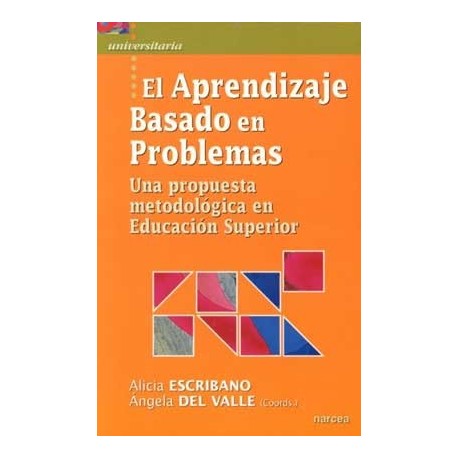 universitaria

El Aprendizaje Basado en Problemas

Una propuesta metodológica en Educación Superior

Alicia ESCRIBANO
Ángela DEL VALLE (Coords.)

narcea